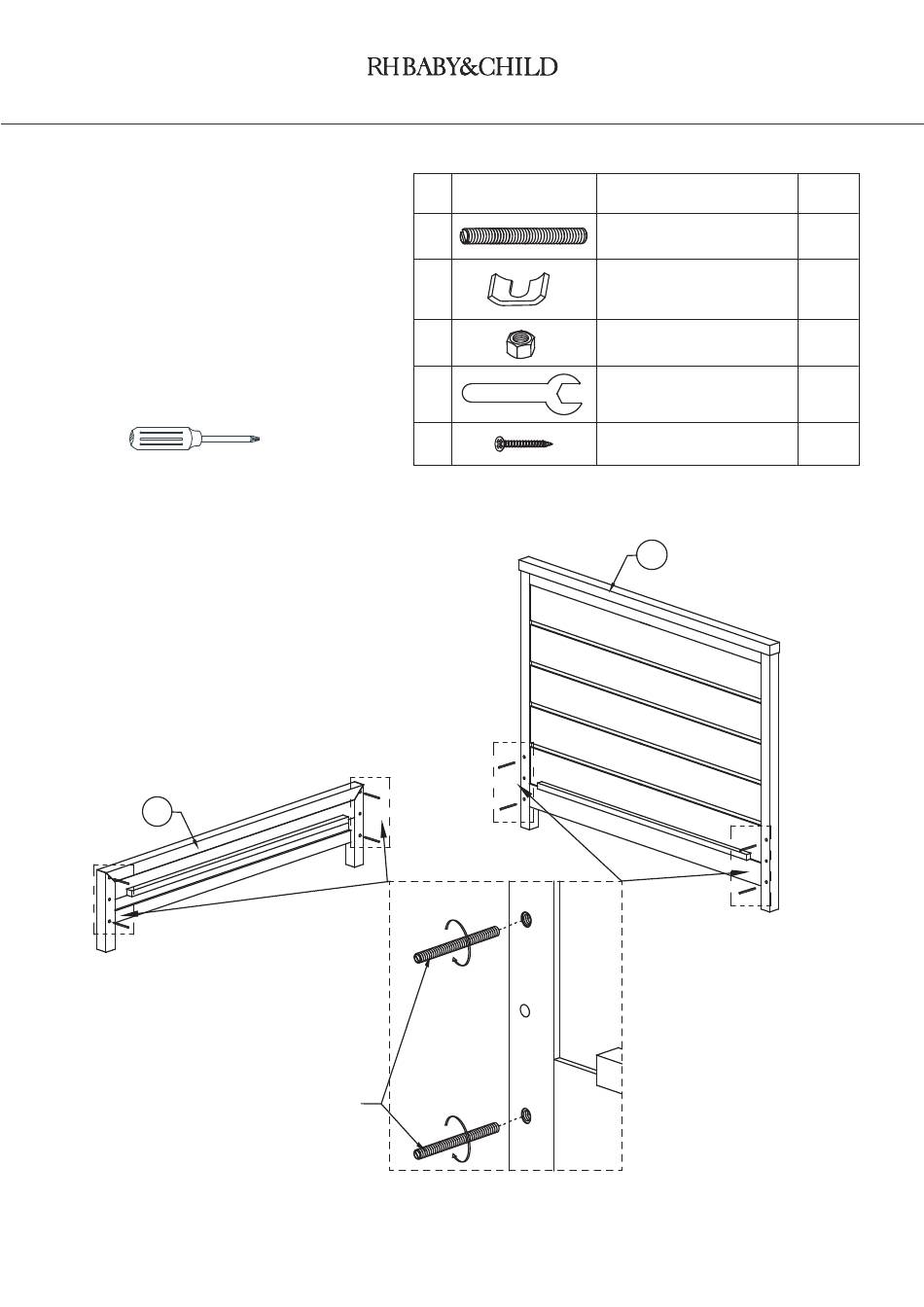 RH BABY&CHILD